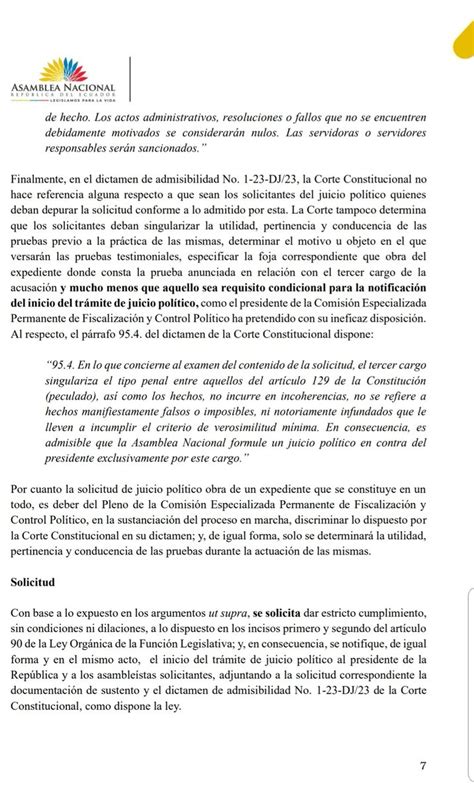 ASAMBLEA NACIONAL
REPÚBLICA DEL ECUADOR
LEGISLAMOS PARA LA VIDA

de hecho. Los actos administrativos, resoluciones o fallos que no se encuentren debidamente motivados se considerarán nulos. Las servidoras o servidores responsables serán sancionados."

Finalmente, en el dictamen de admisibilidad No. 1-23-DJ/23, la Corte Constitucional no hace referencia alguna respecto a que sean los solicitantes del juicio político quienes deban depurar la solicitud conforme a lo admitido por esta. La Corte tampoco determina que los solicitantes deban singularizar la utilidad, pertinencia y conducencia de las pruebas previo a la práctica de las mismas, determinar el motivo u objeto en el que versarán las pruebas testimoniales, especificar la foja correspondiente que obra del expediente donde consta la prueba anunciada en relación con el tercer cargo de la acusación y mucho menos que aquello sea requisito condicional para la notificación del inicio del trámite de juicio político, como el presidente de la Comisión Especializada Permanente de Fiscalización y Control Político ha pretendido con su ineficaz disposición. Al respecto, el párrafo 95.4. del dictamen de la Corte Constitucional dispone:

"95.4. En lo que concierne al examen del contenido de la solicitud, el tercer cargo singulariza el tipo penal entre aquellos del artículo 129 de la Constitución (peculado), así como los hechos, no incurre en incoherencias, no se refiere a hechos manifiestamente falsos o imposibles, ni notoriamente infundados que le lleven a incumplir el criterio de verosimilitud mínima. En consecuencia, es admisible que la Asamblea Nacional formule un juicio político en contra del presidente exclusivamente por este cargo."

Por cuanto la solicitud de juicio político obra de un expediente que se constituye en un todo, es deber del Pleno de la Comisión Especializada Permanente de Fiscalización y Control Político, en la sustanciación del proceso en marcha, discriminar lo dispuesto por la Corte Constitucional en su dictamen; y, de igual forma, solo se determinará la utilidad, pertinencia y conducencia de las pruebas durante la actuación de las mismas.

Solicitud

Con base a lo expuesto en los argumentos ut supra, se solicita dar estricto cumplimiento, sin condiciones ni dilaciones, a lo dispuesto en los incisos primero y segundo del artículo 90 de la Ley Orgánica de la Función Legislativa; y, en consecuencia, se notifique, de igual forma y en el mismo acto, el inicio del trámite de juicio político al presidente de la República y a los asambleístas solicitantes, adjuntando a la solicitud correspondiente la documentación de sustento y el dictamen de admisibilidad No. 1-23-DJ/23 de la Corte Constitucional, como dispone la ley.

7